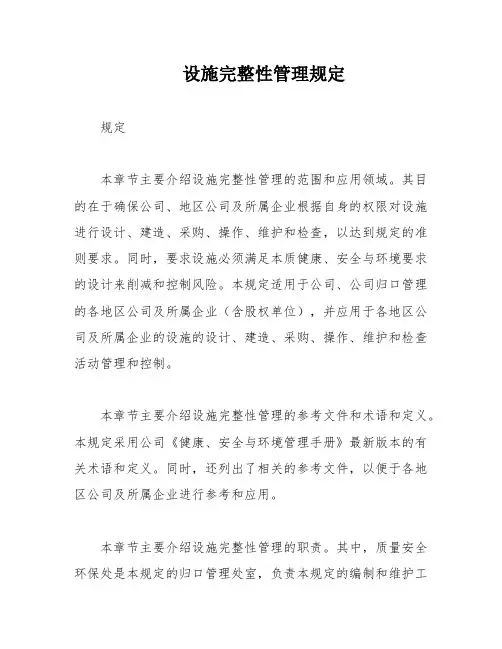 设施完整性管理规定

规定

本章节主要介绍设施完整性管理的范围和应用领域。其目的在于确保公司、地区公司及所属企业根据自身的权限对设施进行设计、建造、采购、操作、维护和检查，以达到规定的准则要求。同时，要求设施必须满足本质健康、安全与环境要求的设计来削减和控制风险。本规定适用于公司、公司归口管理的各地区公司及所属企业（含股权单位），并应用于各地区公司及所属企业的设施的设计、建造、采购、操作、维护和检查活动管理和控制。

本章节主要介绍设施完整性管理的参考文件和术语和定义。本规定采用公司《健康、安全与环境管理手册》最新版本的有关术语和定义。同时，还列出了相关的参考文件，以便于各地区公司及所属企业进行参考和应用。

本章节主要介绍设施完整性管理的职责。其中，质量安全环保处是本规定的归口管理处室，负责本规定的编制和维护工